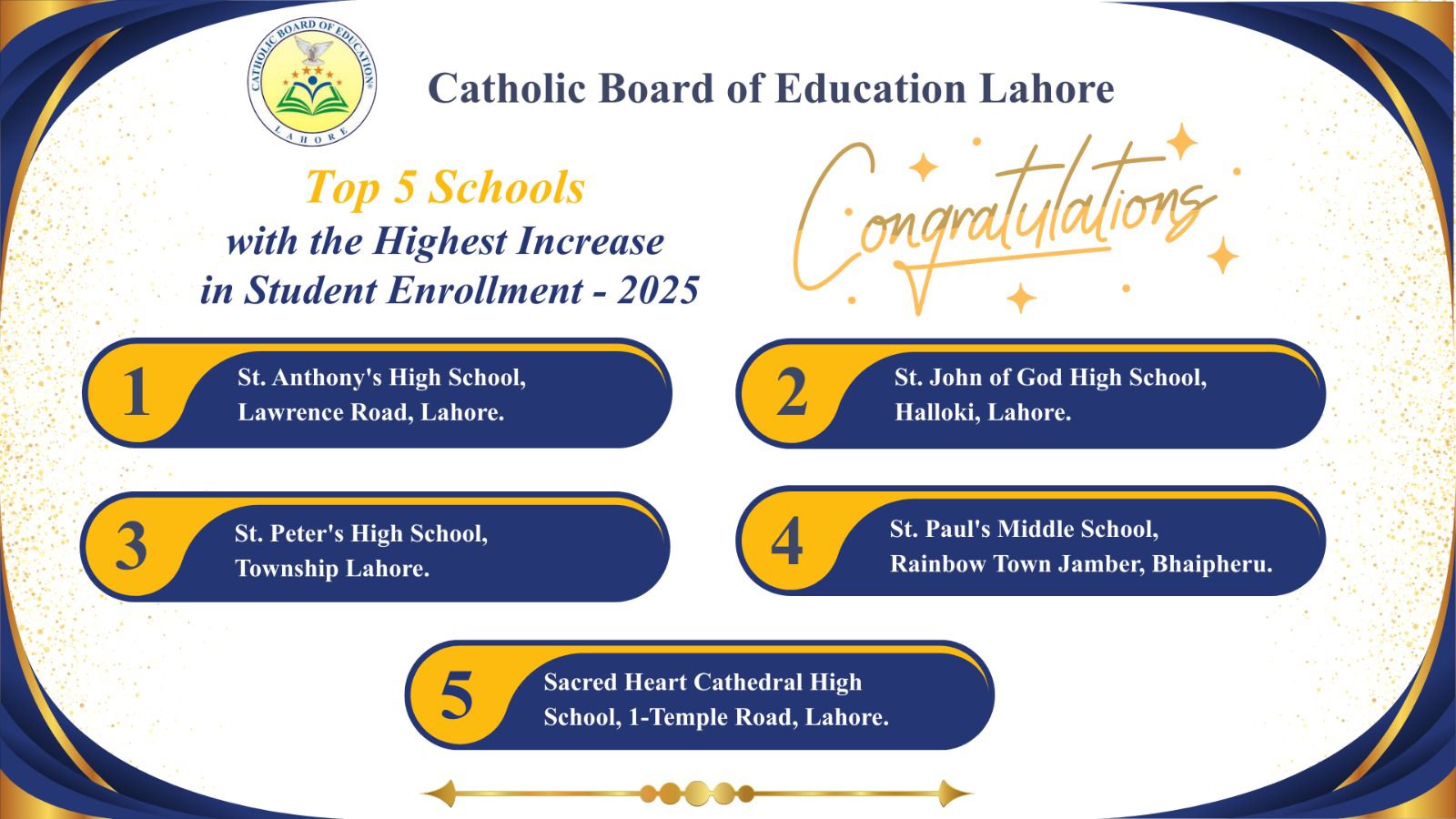 CATHOLIC BOARD OF EDUCATION
LAHORE

Catholic Board of Education Lahore

Top 5 Schools
with the Highest Increase
in Student Enrollment - 2025

Congratulations

1 St. Anthony's High School, Lawrence Road, Lahore.

2 St. John of God High School, Halloki, Lahore.

3 St. Peter's High School, Township Lahore.

4 St. Paul's Middle School, Rainbow Town Jamber, Bhaipheru.

5 Sacred Heart Cathedral High School, 1-Temple Road, Lahore.